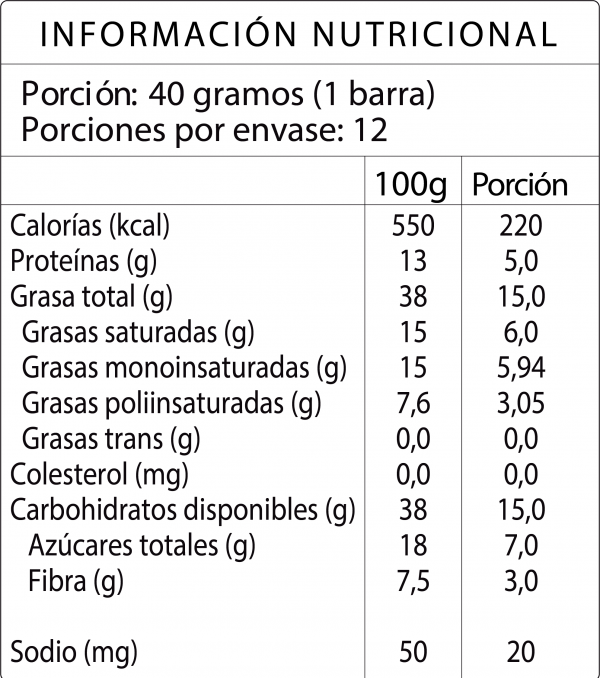 INFORMACIÓN NUTRICIONAL

Porción: 40 gramos (1 barra)
Porciones por envase: 12

| | 100g | Porción |
|---|---|---|
| Calorías (kcal) | 550 | 220 |
| Proteínas (g) | 13 | 5,0 |
| Grasa total (g) | 38 | 15,0 |
| Grasas saturadas (g) | 15 | 6,0 |
| Grasas monoinsaturadas (g) | 15 | 5,94 |
| Grasas poliinsaturadas (g) | 7,6 | 3,05 |
| Grasas trans (g) | 0,0 | 0,0 |
| Colesterol (mg) | 0,0 | 0,0 |
| Carbohidratos disponibles (g) | 38 | 15,0 |
| Azúcares totales (g) | 18 | 7,0 |
| Fibra (g) | 7,5 | 3,0 |
| Sodio (mg) | 50 | 20 |